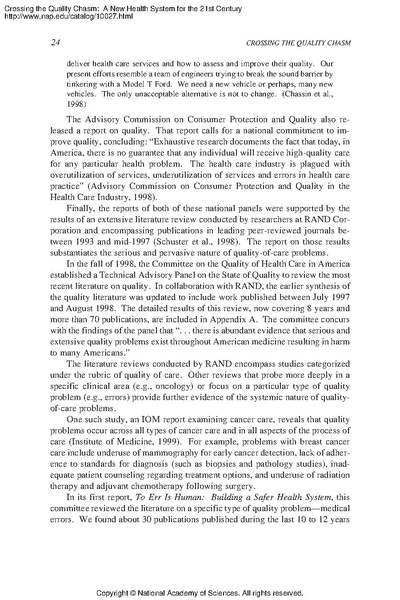 Crossing the Quality Chasm: A New Health System for the 21st Century
http://www.nap.edu/catalog/10027.html

24 CROSSING THE QUALITY CHASM

deliver health care services and how to assess and improve their quality. Our present efforts resemble a team of engineers trying to break the sound barrier by tinkering with a Model T Ford. We need a new vehicle or perhaps, many new vehicles. The only unacceptable alternative is not to change. (Chassin et al., 1998)

The Advisory Commission on Consumer Protection and Quality also released a report on quality. That report calls for a national commitment to improve quality, concluding: "Exhaustive research documents the fact that today, in America, there is no guarantee that any individual will receive high-quality care for any particular health problem. The health care industry is plagued with overutilization of services, underutilization of services and errors in health care practice" (Advisory Commission on Consumer Protection and Quality in the Health Care Industry, 1998).

Finally, the reports of both of these national panels were supported by the results of an extensive literature review conducted by researchers at RAND Corporation and encompassing publications in leading peer-reviewed journals between 1993 and mid-1997 (Schuster et al., 1998). The report on those results substantiates the serious and pervasive nature of quality-of-care problems.

In the fall of 1998, the Committee on the Quality of Health Care in America established a Technical Advisory Panel on the State of Quality to review the most recent literature on quality. In collaboration with RAND, the earlier synthesis of the quality literature was updated to include work published between July 1997 and August 1998. The detailed results of this review, now covering 8 years and more than 70 publications, are included in Appendix A. The committee concurs with the findings of the panel that ". . . there is abundant evidence that serious and extensive quality problems exist throughout American medicine resulting in harm to many Americans."

The literature reviews conducted by RAND encompass studies categorized under the rubric of quality of care. Other reviews that probe more deeply in a specific clinical area (e.g., oncology) or focus on a particular type of quality problem (e.g., errors) provide further evidence of the systemic nature of quality-of-care problems.

One such study, an IOM report examining cancer care, reveals that quality problems occur across all types of cancer care and in all aspects of the process of care (Institute of Medicine, 1999). For example, problems with breast cancer care include underuse of mammography for early cancer detection, lack of adherence to standards for diagnosis (such as biopsies and pathology studies), inadequate patient counseling regarding treatment options, and underuse of radiation therapy and adjuvant chemotherapy following surgery.

In its first report, To Err Is Human: Building a Safer Health System, this committee reviewed the literature on a specific type of quality problem—medical errors. We found about 30 publications published during the last 10 to 12 years

Copyright © National Academy of Sciences. All rights reserved.